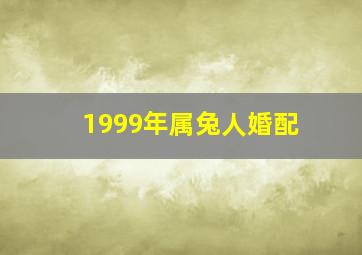 1999年属兔人婚配